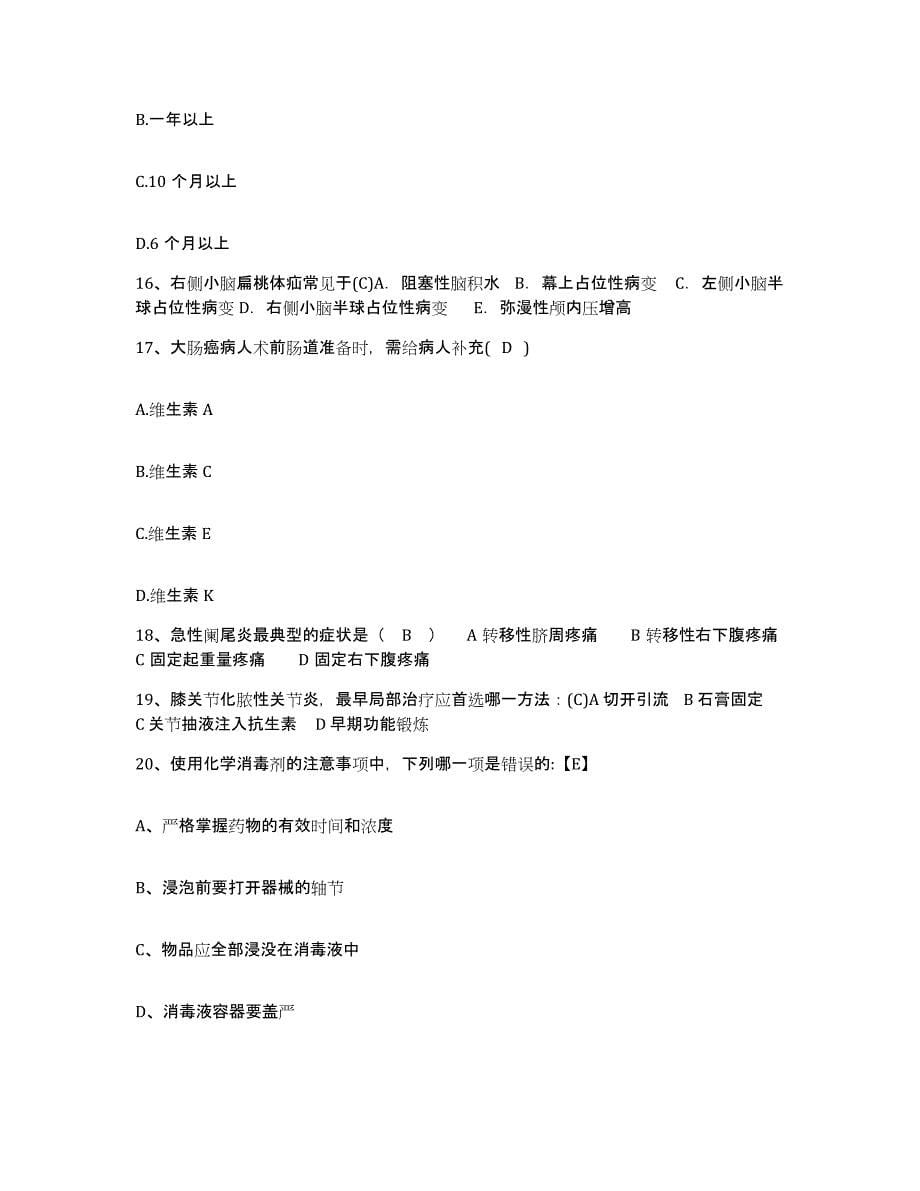 B.一年以上

C.10 个月以上

D.6 个月以上

16、右侧小脑扁桃体疝常见于(C)A. 阻塞性脑积水 B. 幕上占位性病变 C. 左侧小脑半球占位性病变 D. 右侧小脑半球占位性病变 E. 弥漫性颅内压增高

17、大肠癌病人术前肠道准备时，需给病人补充( D )

A.维生素 A

B.维生素 C

C.维生素 E

D.维生素 K

18、急性阑尾炎最典型的症状是（ B ） A 转移性脐周疼痛 B 转移性右下腹疼痛 C 固定起重量疼痛 D 固定右下腹疼痛

19、膝关节化脓性关节炎，最早局部治疗应首选哪一方法：(C)A 切开引流 B 石膏固定 C 关节抽液注入抗生素 D 早期功能锻炼

20、使用化学消毒剂的注意事项中，下列哪一项是错误的:【E】

A、严格掌握药物的有效时间和浓度

B、浸泡前要打开器械的轴节

C、物品应全部浸没在消毒液中

D、消毒液容器要盖严